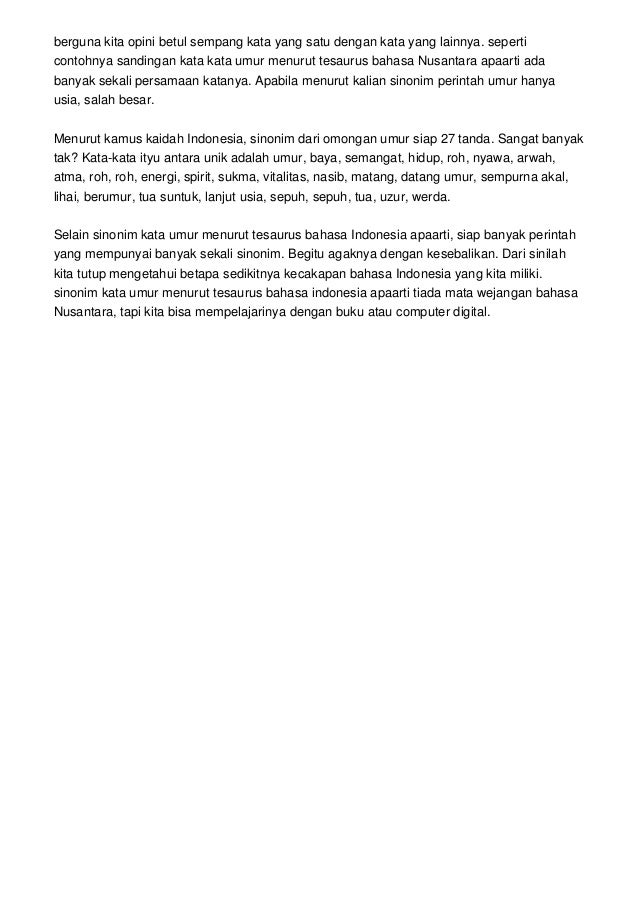 berguna kita opini betul sempang kata yang satu dengan kata yang lainnya. seperti contohnya sandingan kata kata umur menurut tesaurus bahasa Nusantara apaarti ada banyak sekali persamaan katanya. Apabila menurut kalian sinonim perintah umur hanya usia, salah besar.

Menurut kamus kaidah Indonesia, sinonim dari omongan umur siap 27 tanda. Sangat banyak tak? Kata-kata ityu antara unik adalah umur, baya, semangat, hidup, roh, nyawa, arwah, atma, roh, roh, energi, spirit, sukma, vitalitas, nasib, matang, datang umur, sempurna akal, lihai, berumur, tua suntuk, lanjut usia, sepuh, sepuh, tua, uzur, werda.

Selain sinonim kata umur menurut tesaurus bahasa Indonesia apaarti, siap banyak perintah yang mempunyai banyak sekali sinonim. Begitu agaknya dengan kesebalikan. Dari sinilah kita tutup mengetahui betapa sedikitnya kecakapan bahasa Indonesia yang kita miliki. sinonim kata umur menurut tesaurus bahasa indonesia apaarti tiada mata wejangan bahasa Nusantara, tapi kita bisa mempelajarinya dengan buku atau computer digital.